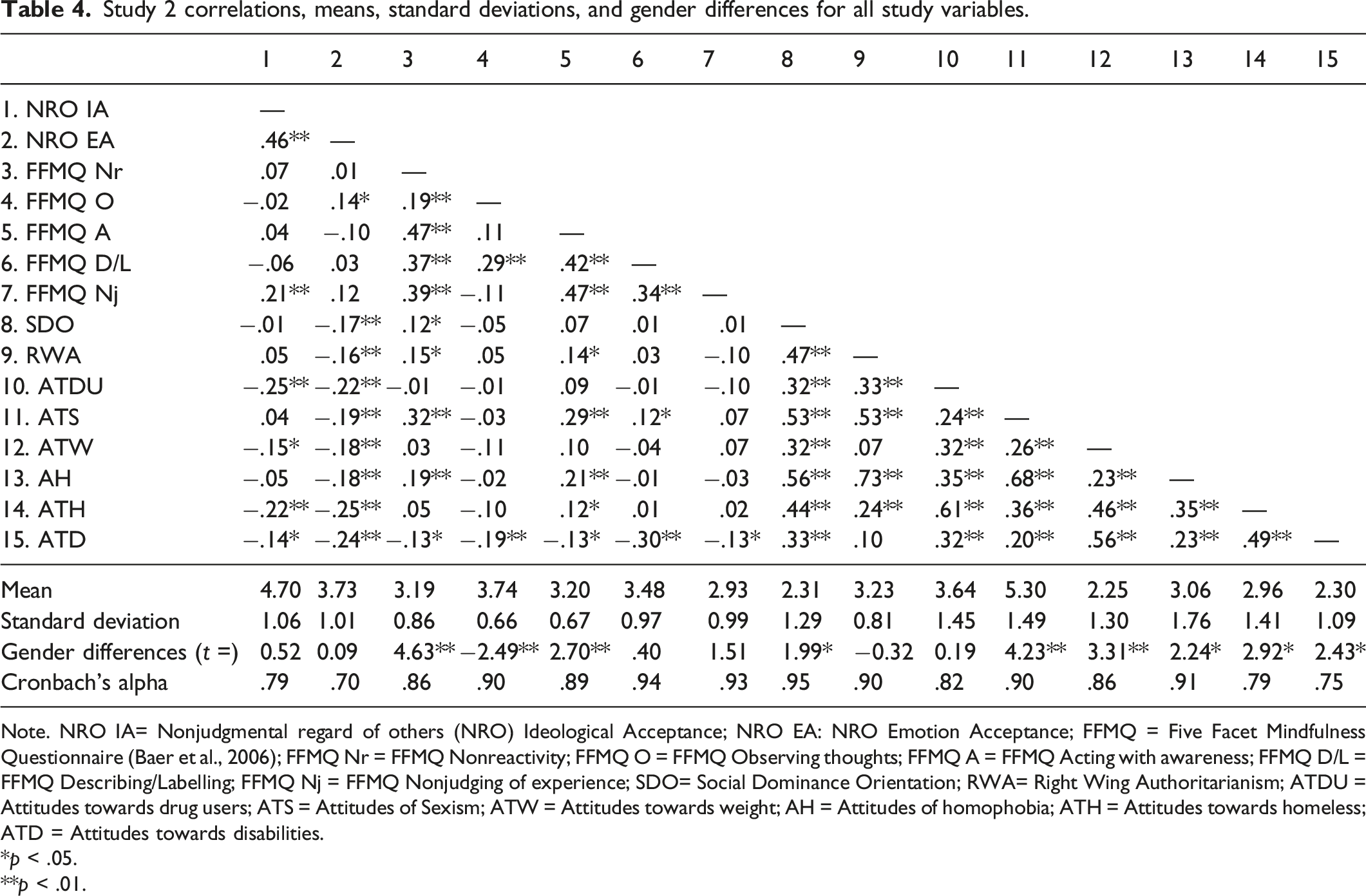 Table 4. Study 2 correlations, means, standard deviations, and gender differences for all study variables.

|  | 1 | 2 | 3 | 4 | 5 | 6 | 7 | 8 | 9 | 10 | 11 | 12 | 13 | 14 | 15 |
|---|---|---|---|---|---|---|---|---|---|---|---|---|---|---|---|
| 1. NRO IA | — |  |  |  |  |  |  |  |  |  |  |  |  |  |  |
| 2. NRO EA | .46** | — |  |  |  |  |  |  |  |  |  |  |  |  |  |
| 3. FFMQ Nr | .07 | .01 | — |  |  |  |  |  |  |  |  |  |  |  |  |
| 4. FFMQ O | −.02 | .14* | .19** | — |  |  |  |  |  |  |  |  |  |  |  |
| 5. FFMQ A | .04 | −.10 | .47** | .11 | — |  |  |  |  |  |  |  |  |  |  |
| 6. FFMQ D/L | −.06 | .03 | .37** | .29** | .42** | — |  |  |  |  |  |  |  |  |  |
| 7. FFMQ Nj | .21** | .12 | .39** | −.11 | .47** | .34** | — |  |  |  |  |  |  |  |  |
| 8. SDO | −.01 | −.17** | .12* | −.05 | .07 | .01 | .01 | — |  |  |  |  |  |  |  |
| 9. RWA | .05 | −.16** | .15* | .05 | .14* | .03 | −.10 | .47** | — |  |  |  |  |  |  |
| 10. ATDU | −.25** | −.22** | −.01 | −.01 | .09 | −.01 | −.10 | .32** | .33** | — |  |  |  |  |  |
| 11. ATS | .04 | −.19** | .32** | −.03 | .29** | .12* | .07 | .53** | .53** | .24** | — |  |  |  |  |
| 12. ATW | −.15* | −.18** | .03 | −.11 | .10 | −.04 | .07 | .32** | .07 | .32** | .26** | — |  |  |  |
| 13. AH | −.05 | −.18** | .19** | −.02 | .21** | −.01 | −.03 | .56** | .73** | .35** | .68** | .23** | — |  |  |
| 14. ATH | −.22** | −.25** | .05 | −.10 | .12* | .01 | .02 | .44** | .24** | .61** | .36** | .46** | .35** | — |  |
| 15. ATD | −.14* | −.24** | −.13* | −.19** | −.13* | −.30** | −.13* | .33** | .10 | .32** | .20** | .56** | .23** | .49** | — |
| Mean | 4.70 | 3.73 | 3.19 | 3.74 | 3.20 | 3.48 | 2.93 | 2.31 | 3.23 | 3.64 | 5.30 | 2.25 | 3.06 | 2.96 | 2.30 |
| Standard deviation | 1.06 | 1.01 | 0.86 | 0.66 | 0.67 | 0.97 | 0.99 | 1.29 | 0.81 | 1.45 | 1.49 | 1.30 | 1.76 | 1.41 | 1.09 |
| Gender differences (t =) | 0.52 | 0.09 | 4.63** | −2.49** | 2.70** | .40 | 1.51 | 1.99* | −0.32 | 0.19 | 4.23** | 3.31** | 2.24* | 2.92* | 2.43* |
| Cronbach's alpha | .79 | .70 | .86 | .90 | .89 | .94 | .93 | .95 | .90 | .82 | .90 | .86 | .91 | .79 | .75 |

Note. NRO IA= Nonjudgmental regard of others (NRO) Ideological Acceptance; NRO EA: NRO Emotion Acceptance; FFMQ = Five Facet Mindfulness Questionnaire (Baer et al., 2006); FFMQ Nr = FFMQ Nonreactivity; FFMQ O = FFMQ Observing thoughts; FFMQ A = FFMQ Acting with awareness; FFMQ D/L = FFMQ Describing/Labelling; FFMQ Nj = FFMQ Nonjudging of experience; SDO= Social Dominance Orientation; RWA= Right Wing Authoritarianism; ATDU = Attitudes towards drug users; ATS = Attitudes of Sexism; ATW = Attitudes towards weight; AH = Attitudes of homophobia; ATH = Attitudes towards homeless; ATD = Attitudes towards disabilities.
*p < .05.
**p < .01.